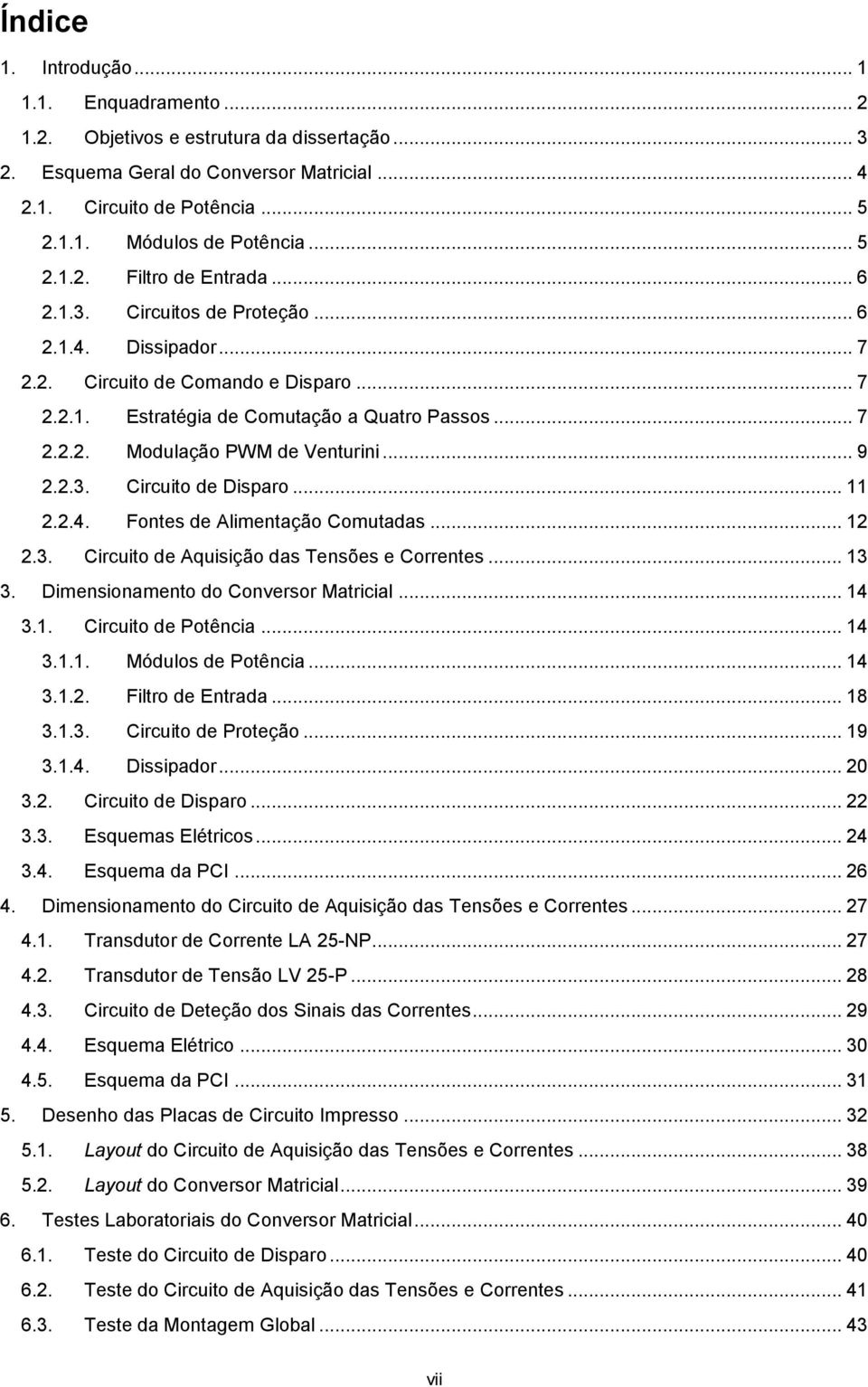 Índice

1. Introdução ... 1
1.1. Enquadramento ... 2
1.2. Objetivos e estrutura da dissertação ... 3
2. Esquema Geral do Conversor Matricial ... 4
2.1. Circuito de Potência ... 5
2.1.1. Módulos de Potência ... 5
2.1.2. Filtro de Entrada ... 6
2.1.3. Circuitos de Proteção ... 6
2.1.4. Dissipador ... 7
2.2. Circuito de Comando e Disparo ... 7
2.2.1. Estratégia de Comutação a Quatro Passos ... 7
2.2.2. Modulação PWM de Venturini ... 9
2.2.3. Circuito de Disparo ... 11
2.2.4. Fontes de Alimentação Comutadas ... 12
2.3. Circuito de Aquisição das Tensões e Correntes ... 13
3. Dimensionamento do Conversor Matricial ... 14
3.1. Circuito de Potência ... 14
3.1.1. Módulos de Potência ... 14
3.1.2. Filtro de Entrada ... 18
3.1.3. Circuito de Proteção ... 19
3.1.4. Dissipador ... 20
3.2. Circuito de Disparo ... 22
3.3. Esquemas Elétricos ... 24
3.4. Esquema da PCI ... 26
4. Dimensionamento do Circuito de Aquisição das Tensões e Correntes ... 27
4.1. Transdutor de Corrente LA 25-NP ... 27
4.2. Transdutor de Tensão LV 25-P ... 28
4.3. Circuito de Deteção dos Sinais das Correntes ... 29
4.4. Esquema Elétrico ... 30
4.5. Esquema da PCI ... 31
5. Desenho das Placas de Circuito Impresso ... 32
5.1. Layout do Circuito de Aquisição das Tensões e Correntes ... 38
5.2. Layout do Conversor Matricial ... 39
6. Testes Laboratoriais do Conversor Matricial ... 40
6.1. Teste do Circuito de Disparo ... 40
6.2. Teste do Circuito de Aquisição das Tensões e Correntes ... 41
6.3. Teste da Montagem Global ... 43

vii